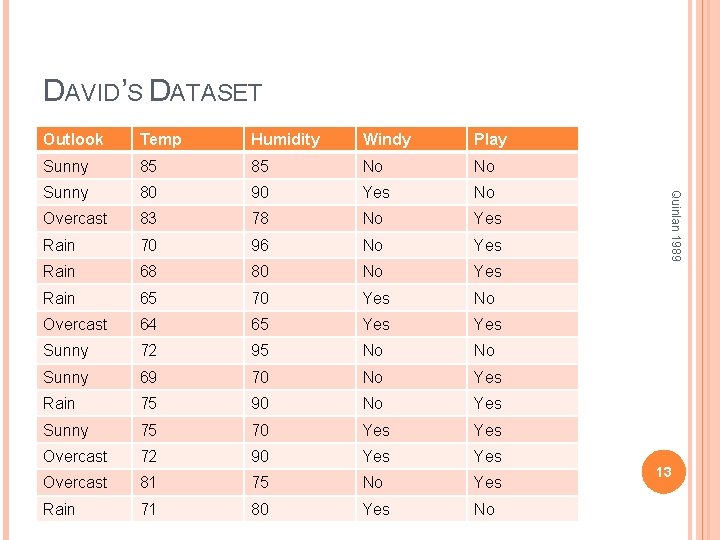 DAVID'S DATASET

| Outlook | Temp | Humidity | Windy | Play |
|---|---|---|---|---|
| Sunny | 85 | 85 | No | No |
| Sunny | 80 | 90 | Yes | No |
| Overcast | 83 | 78 | No | Yes |
| Rain | 70 | 96 | No | Yes |
| Rain | 68 | 80 | No | Yes |
| Rain | 65 | 70 | Yes | No |
| Overcast | 64 | 65 | Yes | Yes |
| Sunny | 72 | 95 | No | No |
| Sunny | 69 | 70 | No | Yes |
| Rain | 75 | 90 | No | Yes |
| Sunny | 75 | 70 | Yes | Yes |
| Overcast | 72 | 90 | Yes | Yes |
| Overcast | 81 | 75 | No | Yes |
| Rain | 71 | 80 | Yes | No |

Quinlan 1989

13